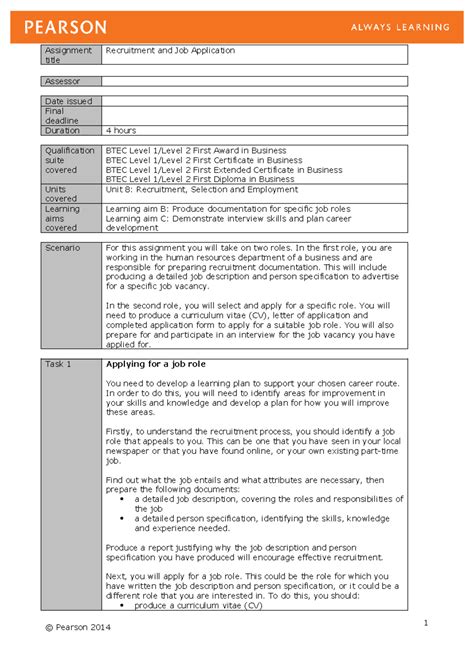 PEARSON

ALWAYS LEARNING

| Assignment title | Recruitment and Job Application |
|---|---|

| Assessor | |
|---|---|

| Date issued | |
|---|---|
| Final deadline | |
| Duration | 4 hours |

| Qualification suite covered | BTEC Level 1/Level 2 First Award in Business<br>BTEC Level 1/Level 2 First Certificate in Business<br>BTEC Level 1/Level 2 First Extended Certificate in Business<br>BTEC Level 1/Level 2 First Diploma in Business |
|---|---|
| Units covered | Unit 8: Recruitment, Selection and Employment |
| Learning aims covered | Learning aim B: Produce documentation for specific job roles<br>Learning aim C: Demonstrate interview skills and plan career development |

| Scenario | For this assignment you will take on two roles. In the first role, you are working in the human resources department of a business and are responsible for preparing recruitment documentation. This will include producing a detailed job description and person specification to advertise for a specific job vacancy.<br><br>In the second role, you will select and apply for a specific role. You will need to produce a curriculum vitae (CV), letter of application and completed application form to apply for a suitable job role. You will also prepare for and participate in an interview for the job vacancy you have applied for. |
|---|---|

| Task 1 | **Applying for a job role**<br><br>You need to develop a learning plan to support your chosen career route. In order to do this, you will need to identify areas for improvement in your skills and knowledge and develop a plan for how you will improve these areas.<br><br>Firstly, to understand the recruitment process, you should identify a job role that appeals to you. This can be one that you have seen in your local newspaper or that you have found online, or your own existing part-time job.<br><br>Find out what the job entails and what attributes are necessary, then prepare the following documents:<br>• a detailed job description, covering the roles and responsibilities of the job<br>• a detailed person specification, identifying the skills, knowledge and experience needed.<br><br>Produce a report justifying why the job description and person specification you have produced will encourage effective recruitment.<br><br>Next, you will apply for a job role. This could be the role for which you have written the job description and person specification, or it could be a different role that you are interested in. To do this, you should:<br>• produce a curriculum vitae (CV) |
|---|---|

© Pearson 2014

1